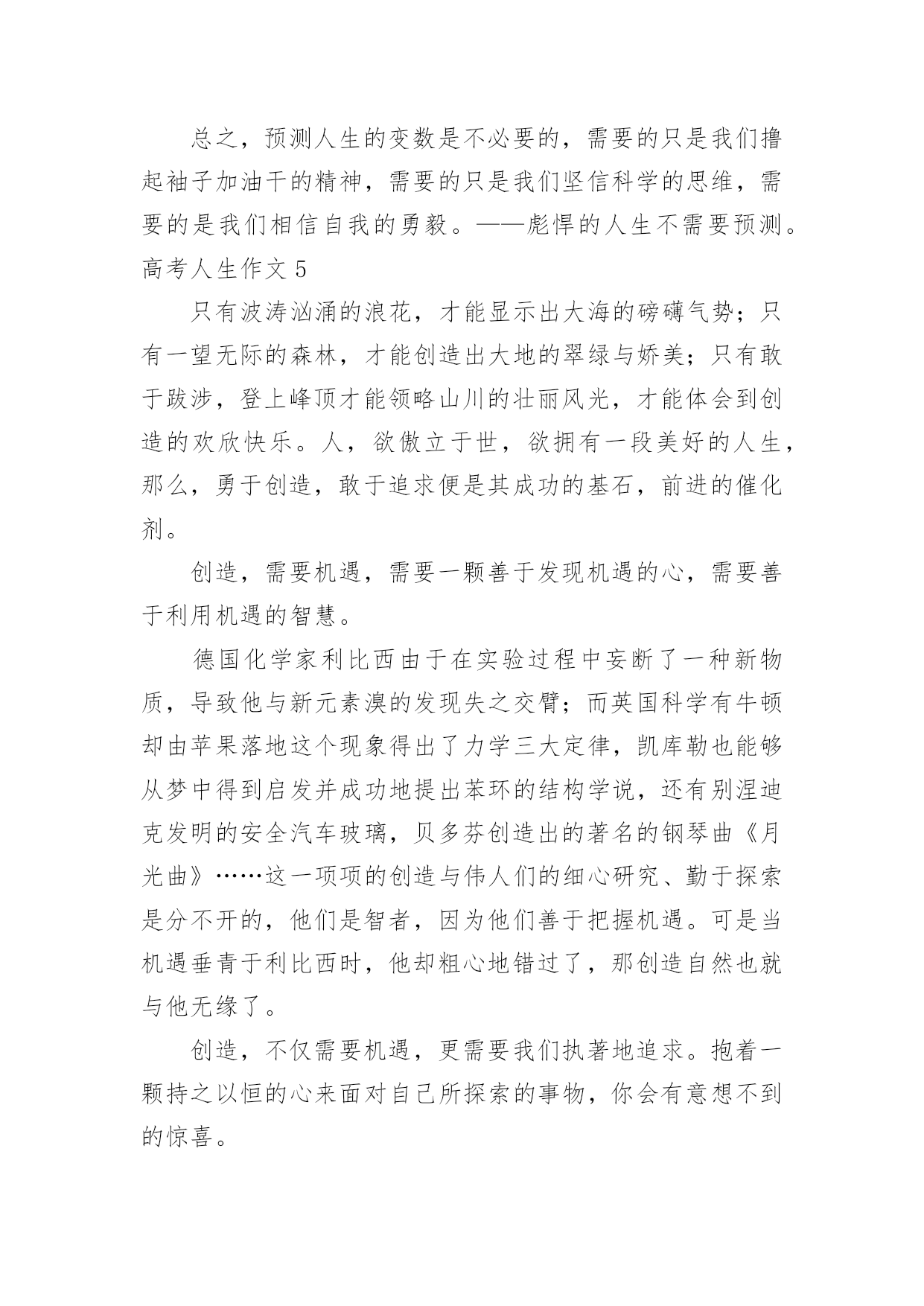 总之，预测人生的变数是不必要的，需要的只是我们撸起袖子加油干的精神，需要的只是我们坚信科学的思维，需要的是我们相信自我的勇毅。——彪悍的人生不需要预测。

高考人生作文 5

只有波涛汹涌的浪花，才能显示出大海的磅礴气势；只有一望无际的森林，才能创造出大地的翠绿与娇美；只有敢于跋涉，登上峰顶才能领略山川的壮丽风光，才能体会到创造的欢欣快乐。人，欲傲立于世，欲拥有一段美好的人生，那么，勇于创造，敢于追求便是其成功的基石，前进的催化剂。

创造，需要机遇，需要一颗善于发现机遇的心，需要善于利用机遇的智慧。

德国化学家利比西由于在实验过程中妄断了一种新物质，导致他与新元素溴的发现失之交臂；而英国科学有牛顿却由苹果落地这个现象得出了力学三大定律，凯库勒也能够从梦中得到启发并成功地提出苯环的结构学说，还有别涅迪克发明的安全汽车玻璃，贝多芬创造出的著名的钢琴曲《月光曲》……这一项项的创造与伟人们的细心研究、勤于探索是分不开的，他们是智者，因为他们善于把握机遇。可是当机遇垂青于利比西时，他却粗心地错过了，那创造自然也就与他无缘了。

创造，不仅需要机遇，更需要我们执著地追求。抱着一颗持之以恒的心来面对自己所探索的事物，你会有意想不到的惊喜。